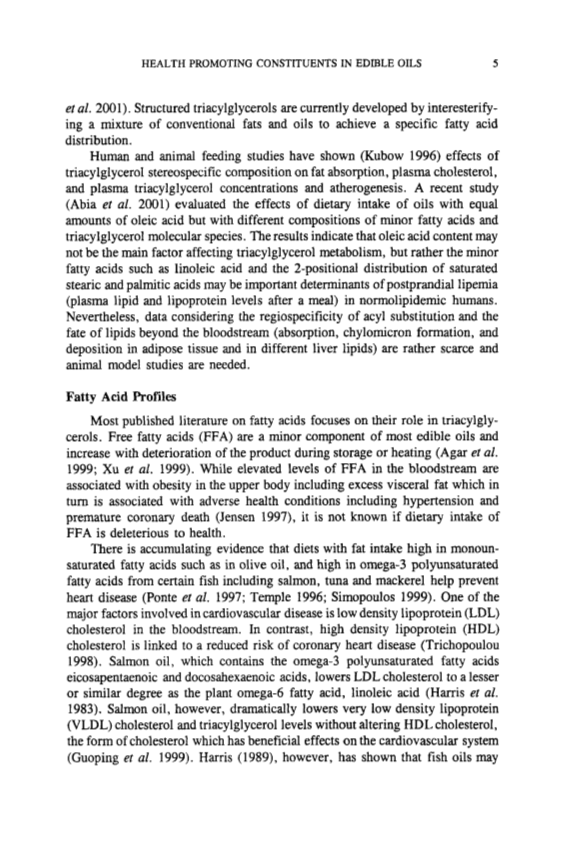 HEALTH PROMOTING CONSTITUENTS IN EDIBLE OILS 5

et al. 2001). Structured triacylglycerols are currently developed by interesterifying a mixture of conventional fats and oils to achieve a specific fatty acid distribution.

Human and animal feeding studies have shown (Kubow 1996) effects of triacylglycerol stereospecific composition on fat absorption, plasma cholesterol, and plasma triacylglycerol concentrations and atherogenesis. A recent study (Abia et al. 2001) evaluated the effects of dietary intake of oils with equal amounts of oleic acid but with different compositions of minor fatty acids and triacylglycerol molecular species. The results indicate that oleic acid content may not be the main factor affecting triacylglycerol metabolism, but rather the minor fatty acids such as linoleic acid and the 2-positional distribution of saturated stearic and palmitic acids may be important determinants of postprandial lipemia (plasma lipid and lipoprotein levels after a meal) in normolipidemic humans. Nevertheless, data considering the regiospecificity of acyl substitution and the fate of lipids beyond the bloodstream (absorption, chylomicron formation, and deposition in adipose tissue and in different liver lipids) are rather scarce and animal model studies are needed.

Fatty Acid Profiles

Most published literature on fatty acids focuses on their role in triacylglycerols. Free fatty acids (FFA) are a minor component of most edible oils and increase with deterioration of the product during storage or heating (Agar et al. 1999; Xu et al. 1999). While elevated levels of FFA in the bloodstream are associated with obesity in the upper body including excess visceral fat which in turn is associated with adverse health conditions including hypertension and premature coronary death (Jensen 1997), it is not known if dietary intake of FFA is deleterious to health.

There is accumulating evidence that diets with fat intake high in monounsaturated fatty acids such as in olive oil, and high in omega-3 polyunsaturated fatty acids from certain fish including salmon, tuna and mackerel help prevent heart disease (Ponte et al. 1997; Temple 1996; Simopoulos 1999). One of the major factors involved in cardiovascular disease is low density lipoprotein (LDL) cholesterol in the bloodstream. In contrast, high density lipoprotein (HDL) cholesterol is linked to a reduced risk of coronary heart disease (Trichopoulou 1998). Salmon oil, which contains the omega-3 polyunsaturated fatty acids eicosapentaenoic and docosahexaenoic acids, lowers LDL cholesterol to a lesser or similar degree as the plant omega-6 fatty acid, linoleic acid (Harris et al. 1983). Salmon oil, however, dramatically lowers very low density lipoprotein (VLDL) cholesterol and triacylglycerol levels without altering HDL cholesterol, the form of cholesterol which has beneficial effects on the cardiovascular system (Guoping et al. 1999). Harris (1989), however, has shown that fish oils may